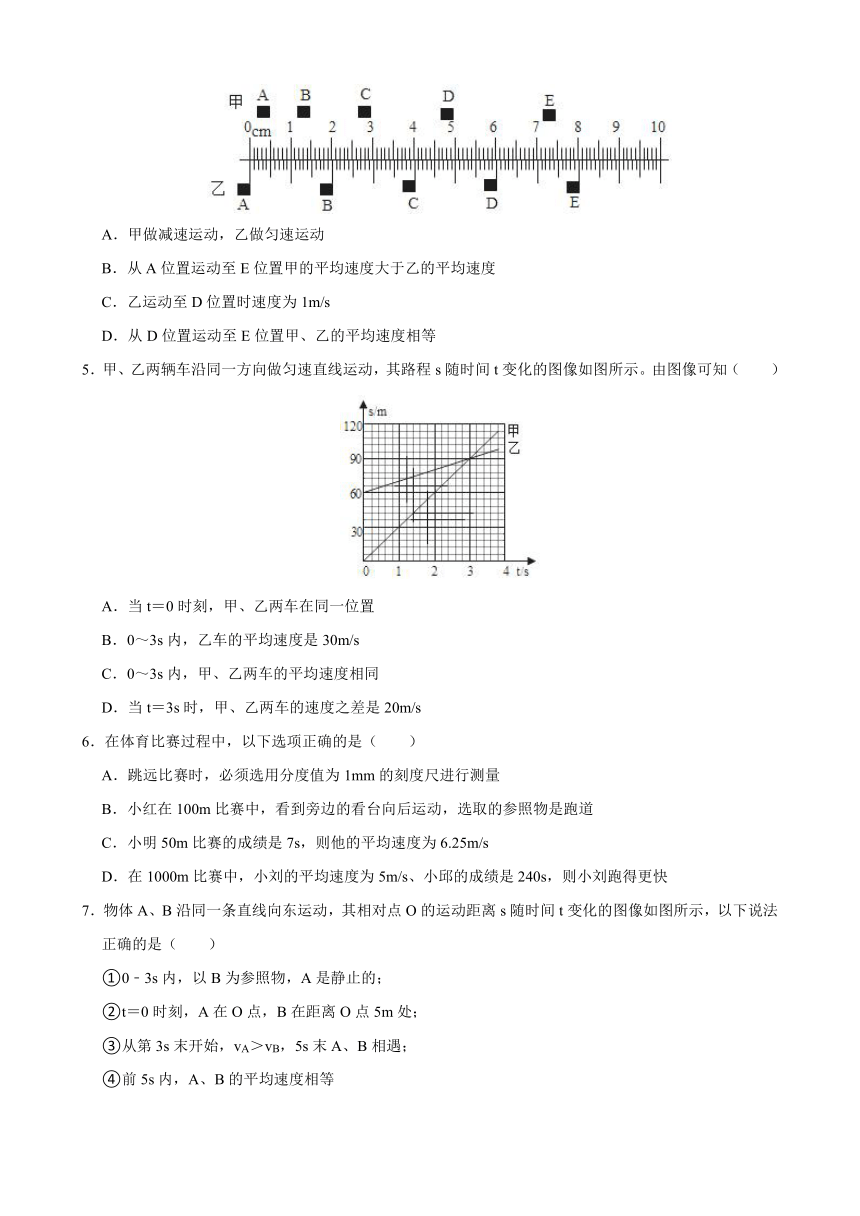 甲 A B C D E
0cm 1 2 3 4 5 6 7 8 9 10
乙 A B C D E

A．甲做减速运动，乙做匀速运动

B．从 A 位置运动至 E 位置甲的平均速度大于乙的平均速度

C．乙运动至 D 位置时速度为 1m/s

D．从 D 位置运动至 E 位置甲、乙的平均速度相等

5．甲、乙两辆车沿同一方向做匀速直线运动，其路程 s 随时间 t 变化的图像如图所示。由图像可知（　　）

s/m 120 90 60 30 0 1 2 3 4 t/s 甲 乙

A．当 t＝0 时刻，甲、乙两车在同一位置

B．0～3s 内，乙车的平均速度是 30m/s

C．0～3s 内，甲、乙两车的平均速度相同

D．当 t＝3s 时，甲、乙两车的速度之差是 20m/s

6．在体育比赛过程中，以下选项正确的是（　　）

A．跳远比赛时，必须选用分度值为 1mm 的刻度尺进行测量

B．小红在 100m 比赛中，看到旁边的看台向后运动，选取的参照物是跑道

C．小明 50m 比赛的成绩是 7s，则他的平均速度为 6.25m/s

D．在 1000m 比赛中，小刘的平均速度为 5m/s、小邱的成绩是 240s，则小刘跑得更快

7．物体 A、B 沿同一条直线向东运动，其相对点 O 的运动距离 s 随时间 t 变化的图像如图所示，以下说法正确的是（　　）

①0﹣3s 内，以 B 为参照物，A 是静止的；

②t=0 时刻，A 在 O 点，B 在距离 O 点 5m 处；

③从第 3s 末开始，$v_A$＞$v_B$，5s 末 A、B 相遇；

④前 5s 内，A、B 的平均速度相等